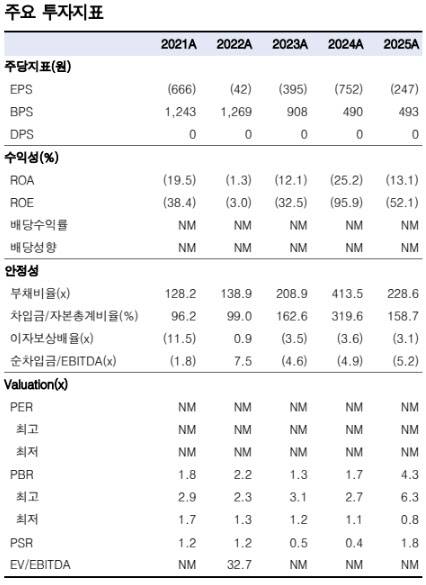 주요 투자지표

| | 2021A | 2022A | 2023A | 2024A | 2025A |
|---|---|---|---|---|---|
| 주당지표(원) | | | | | |
| EPS | (666) | (42) | (395) | (752) | (247) |
| BPS | 1,243 | 1,269 | 908 | 490 | 493 |
| DPS | 0 | 0 | 0 | 0 | 0 |
| 수익성(%) | | | | | |
| ROA | (19.5) | (1.3) | (12.1) | (25.2) | (13.1) |
| ROE | (38.4) | (3.0) | (32.5) | (95.9) | (52.1) |
| 배당수익률 | NM | NM | NM | NM | NM |
| 배당성향 | NM | NM | NM | NM | NM |
| 안정성 | | | | | |
| 부채비율(x) | 128.2 | 138.9 | 208.9 | 413.5 | 228.6 |
| 차입금/자본총계비율(%) | 96.2 | 99.0 | 162.6 | 319.6 | 158.7 |
| 이자보상배율(x) | (11.5) | 0.9 | (3.5) | (3.6) | (3.1) |
| 순차입금/EBITDA(x) | (1.8) | 7.5 | (4.6) | (4.9) | (5.2) |
| Valuation(x) | | | | | |
| PER | NM | NM | NM | NM | NM |
| 최고 | NM | NM | NM | NM | NM |
| 최저 | NM | NM | NM | NM | NM |
| PBR | 1.8 | 2.2 | 1.3 | 1.7 | 4.3 |
| 최고 | 2.9 | 2.3 | 3.1 | 2.7 | 6.3 |
| 최저 | 1.7 | 1.3 | 1.2 | 1.1 | 0.8 |
| PSR | 1.2 | 1.2 | 0.5 | 0.4 | 1.8 |
| EV/EBITDA | NM | 32.7 | NM | NM | NM |